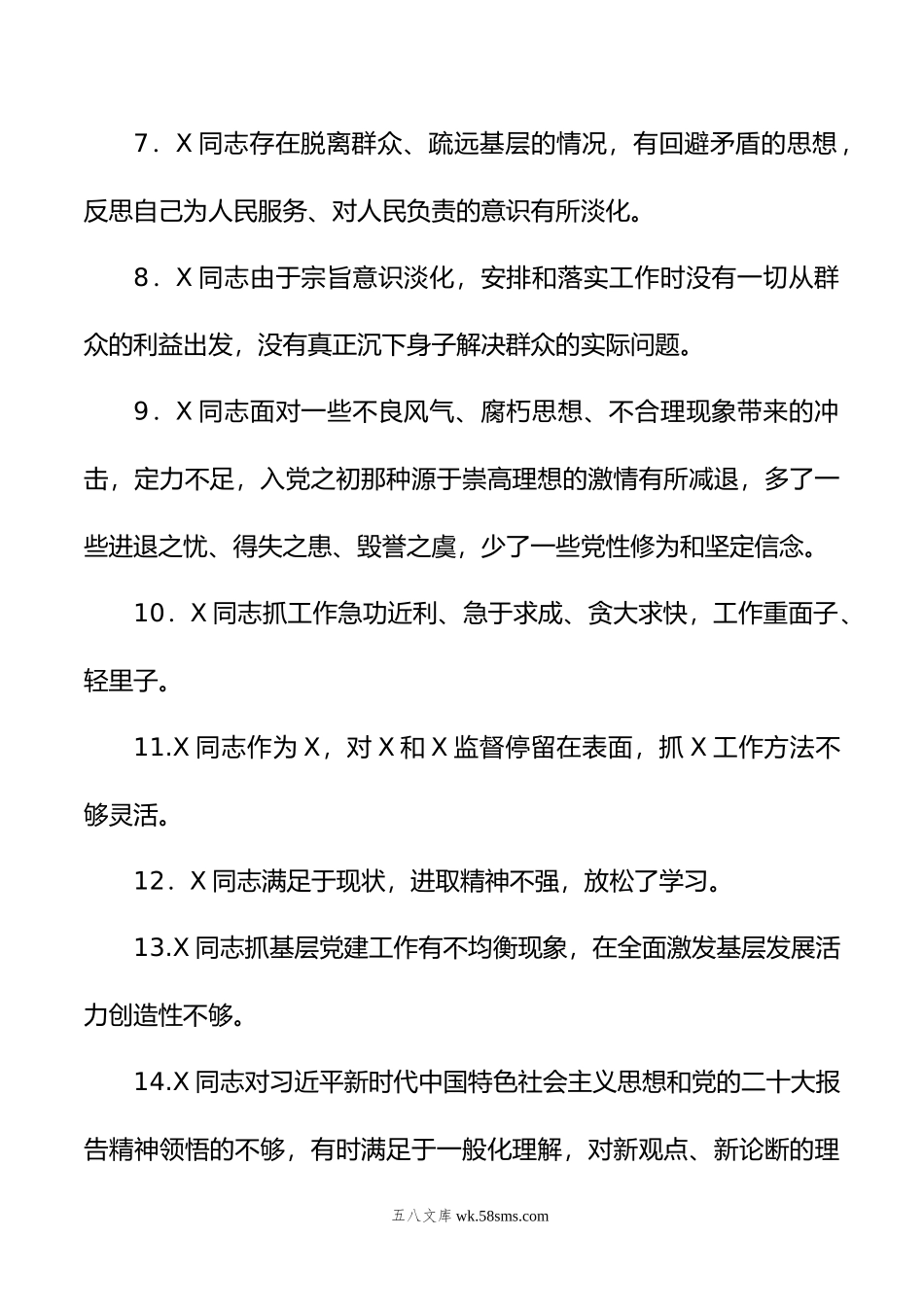 7．X 同志存在脱离群众、疏远基层的情况，有回避矛盾的思想，反思自己为人民服务、对人民负责的意识有所淡化。

8．X 同志由于宗旨意识淡化，安排和落实工作时没有一切从群众的利益出发，没有真正沉下身子解决群众的实际问题。

9．X 同志面对一些不良风气、腐朽思想、不合理现象带来的冲击，定力不足，入党之初那种源于崇高理想的激情有所减退，多了一些进退之忧、得失之患、毁誉之虞，少了一些党性修为和坚定信念。

10．X 同志抓工作急功近利、急于求成、贪大求快，工作重面子、轻里子。

11.X 同志作为 X，对 X 和 X 监督停留在表面，抓 X 工作方法不够灵活。

12．X 同志满足于现状，进取精神不强，放松了学习。

13.X 同志抓基层党建工作有不均衡现象，在全面激发基层发展活力创造性不够。

14.X 同志对习近平新时代中国特色社会主义思想和党的二十大报告精神领悟的不够，有时满足于一般化理解，对新观点、新论断的理

五八文库 wk.58sms.com